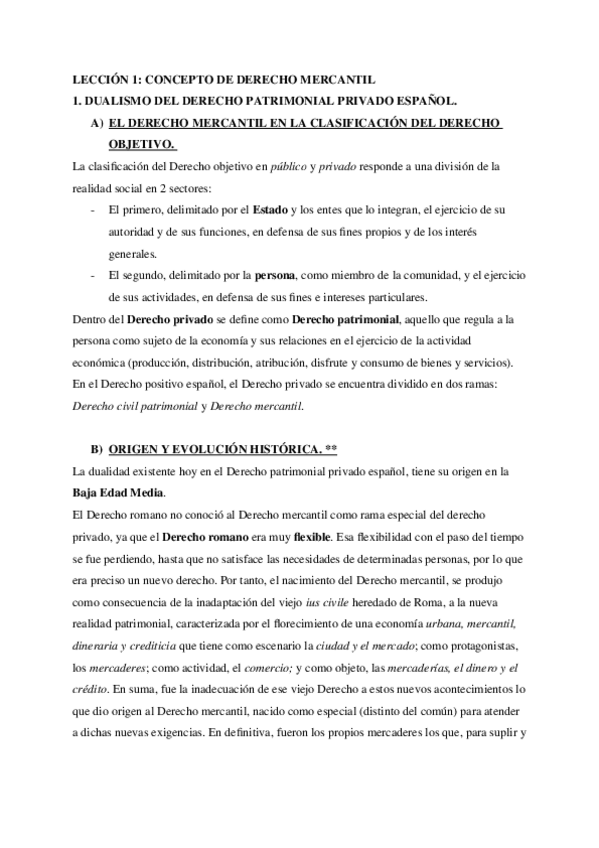 LECCIÓN 1: CONCEPTO DE DERECHO MERCANTIL
1. DUALISMO DEL DERECHO PATRIMONIAL PRIVADO ESPAÑOL.

A) EL DERECHO MERCANTIL EN LA CLASIFICACIÓN DEL DERECHO OBJETIVO.

La clasificación del Derecho objetivo en público y privado responde a una división de la realidad social en 2 sectores:

- El primero, delimitado por el Estado y los entes que lo integran, el ejercicio de su autoridad y de sus funciones, en defensa de sus fines propios y de los interés generales.
- El segundo, delimitado por la persona, como miembro de la comunidad, y el ejercicio de sus actividades, en defensa de sus fines e intereses particulares.

Dentro del Derecho privado se define como Derecho patrimonial, aquello que regula a la persona como sujeto de la economía y sus relaciones en el ejercicio de la actividad económica (producción, distribución, atribución, disfrute y consumo de bienes y servicios). En el Derecho positivo español, el Derecho privado se encuentra dividido en dos ramas: Derecho civil patrimonial y Derecho mercantil.

B) ORIGEN Y EVOLUCIÓN HISTÓRICA. **

La dualidad existente hoy en el Derecho patrimonial privado español, tiene su origen en la Baja Edad Media.

El Derecho romano no conoció al Derecho mercantil como rama especial del derecho privado, ya que el Derecho romano era muy flexible. Esa flexibilidad con el paso del tiempo se fue perdiendo, hasta que no satisface las necesidades de determinadas personas, por lo que era preciso un nuevo derecho. Por tanto, el nacimiento del Derecho mercantil, se produjo como consecuencia de la inadaptación del viejo ius civile heredado de Roma, a la nueva realidad patrimonial, caracterizada por el florecimiento de una economía urbana, mercantil, dineraria y crediticia que tiene como escenario la ciudad y el mercado; como protagonistas, los mercaderes; como actividad, el comercio; y como objeto, las mercaderías, el dinero y el crédito. En suma, fue la inadecuación de ese viejo Derecho a estos nuevos acontecimientos lo que dio origen al Derecho mercantil, nacido como especial (distinto del común) para atender a dichas nuevas exigencias. En definitiva, fueron los propios mercaderes los que, para suplir y